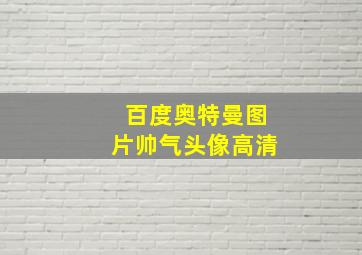 百度奥特曼图片帅气头像高清